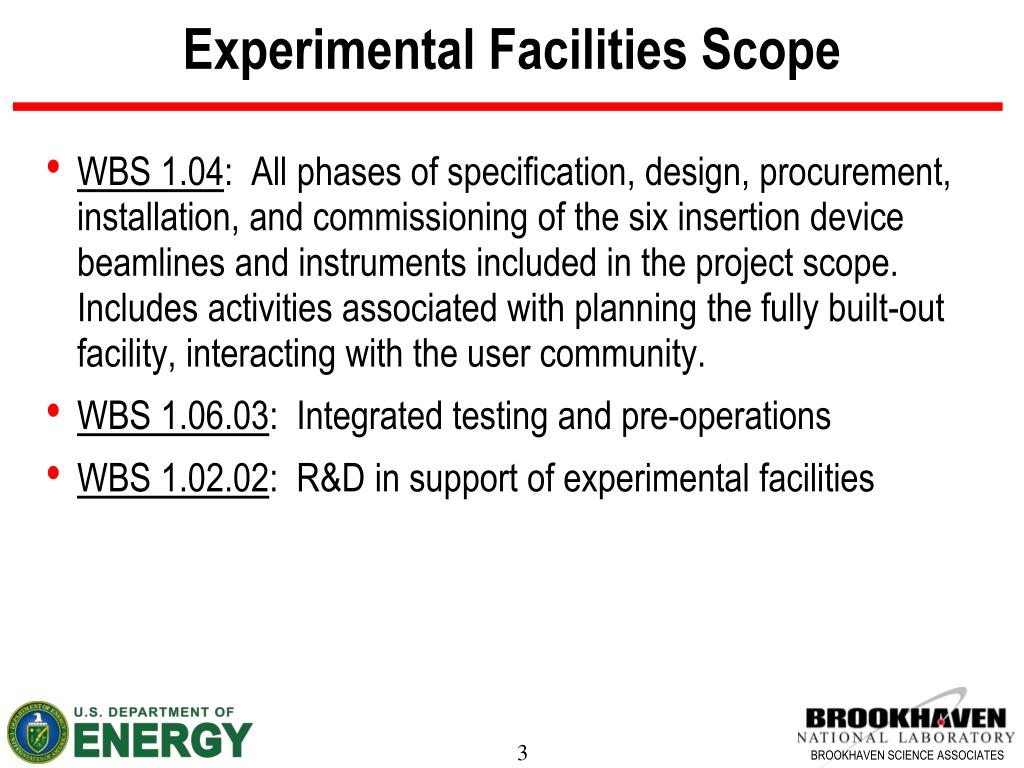 Experimental Facilities Scope

• WBS 1.04: All phases of specification, design, procurement, installation, and commissioning of the six insertion device beamlines and instruments included in the project scope. Includes activities associated with planning the fully built-out facility, interacting with the user community.

• WBS 1.06.03: Integrated testing and pre-operations

• WBS 1.02.02: R&D in support of experimental facilities

U.S. DEPARTMENT OF ENERGY

3

BROOKHAVEN NATIONAL LABORATORY
BROOKHAVEN SCIENCE ASSOCIATES